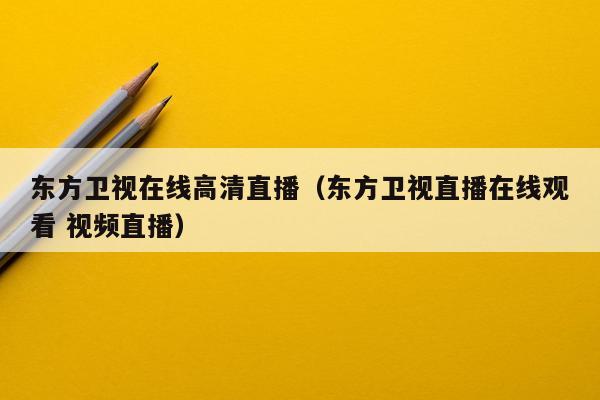 东方卫视在线高清直播（东方卫视直播在线观看 视频直播）